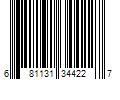 6 81131 34422 7